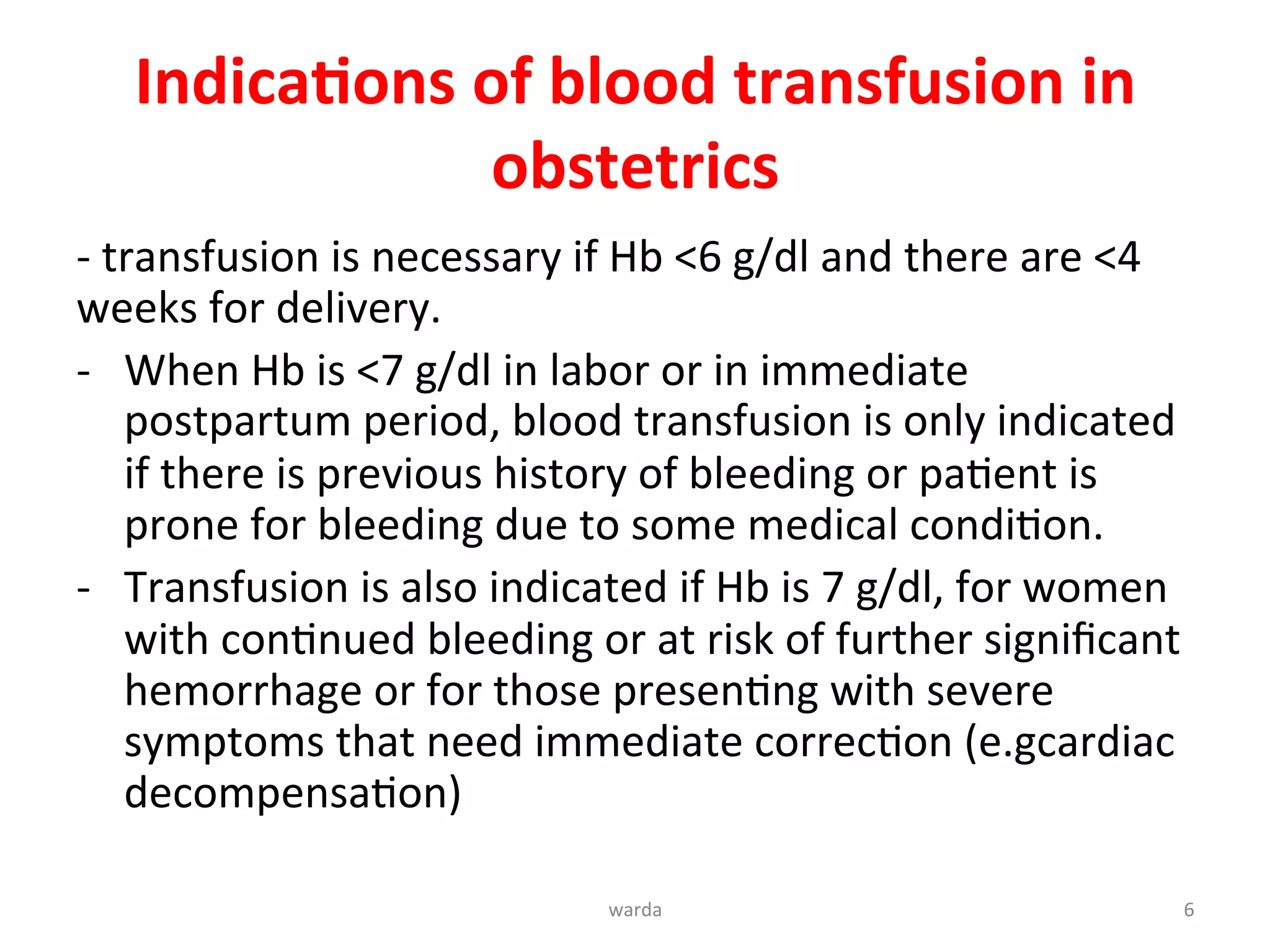 Indications of blood transfusion in obstetrics

- transfusion is necessary if Hb <6 g/dl and there are <4 weeks for delivery.

- When Hb is <7 g/dl in labor or in immediate postpartum period, blood transfusion is only indicated if there is previous history of bleeding or patient is prone for bleeding due to some medical condition.

- Transfusion is also indicated if Hb is 7 g/dl, for women with continued bleeding or at risk of further significant hemorrhage or for those presenting with severe symptoms that need immediate correction (e.gcardiac decompensation)

warda

6